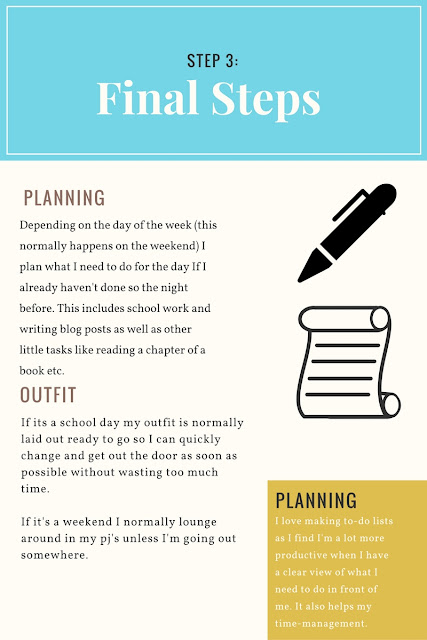 STEP 3:
Final Steps

PLANNING
Depending on the day of the week (this normally happens on the weekend) I plan what I need to do for the day If I already haven't done so the night before. This includes school work and writing blog posts as well as other little tasks like reading a chapter of a book etc.

OUTFIT
If its a school day my outfit is normally laid out ready to go so I can quickly change and get out the door as soon as possible without wasting too much time.

If it's a weekend I normally lounge around in my pj's unless I'm going out somewhere.

PLANNING
I love making to-do lists as I find I'm a lot more productive when I have a clear view of what I need to do in front of me. It also helps my time-management.